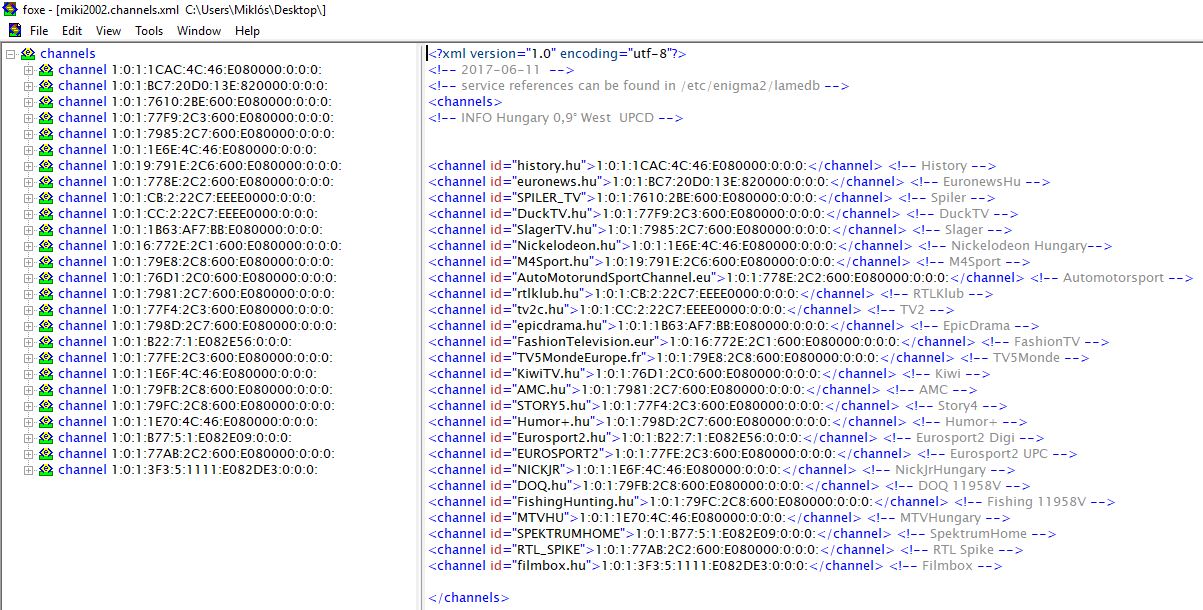 foxe - [miki2002.channels.xml C:\Users\Miklós\Desktop\]

File Edit View Tools Window Help

channels
channel 1:0:1:1CAC:4C:46:E080000:0:0:0:
channel 1:0:1:BC7:20D0:13E:820000:0:0:0:
channel 1:0:1:7610:2BE:600:E080000:0:0:0:
channel 1:0:1:77F9:2C3:600:E080000:0:0:0:
channel 1:0:1:7985:2C7:600:E080000:0:0:0:
channel 1:0:1:1E6E:4C:46:E080000:0:0:0:
channel 1:0:19:791E:2C6:600:E080000:0:0:0:
channel 1:0:1:778E:2C2:600:E080000:0:0:0:
channel 1:0:1:CB:2:22C7:EEEE0000:0:0:0:
channel 1:0:1:CC:2:22C7:EEEE0000:0:0:0:
channel 1:0:1:1B63:AF7:BB:E080000:0:0:0:
channel 1:0:16:772E:2C1:600:E080000:0:0:0:
channel 1:0:1:79E8:2C8:600:E080000:0:0:0:
channel 1:0:1:76D1:2C0:600:E080000:0:0:0:
channel 1:0:1:7981:2C7:600:E080000:0:0:0:
channel 1:0:1:77F4:2C3:600:E080000:0:0:0:
channel 1:0:1:798D:2C7:600:E080000:0:0:0:
channel 1:0:1:B22:7:1:E082E56:0:0:0:
channel 1:0:1:77FE:2C3:600:E080000:0:0:0:
channel 1:0:1:1E6F:4C:46:E080000:0:0:0:
channel 1:0:1:79FB:2C8:600:E080000:0:0:0:
channel 1:0:1:79FC:2C8:600:E080000:0:0:0:
channel 1:0:1:1E70:4C:46:E080000:0:0:0:
channel 1:0:1:B77:5:1:E082E09:0:0:0:
channel 1:0:1:77AB:2C2:600:E080000:0:0:0:
channel 1:0:1:3F3:5:1111:E082DE3:0:0:0:

<?xml version="1.0" encoding="utf-8"?>
<!-- 2017-06-11 -->
<!-- service references can be found in /etc/enigma2/lamedb -->
<channels>
<!-- INFO Hungary 0,9° West UPCD -->

<channel id="history.hu">1:0:1:1CAC:4C:46:E080000:0:0:0:</channel> <!-- History -->
<channel id="euronews.hu">1:0:1:BC7:20D0:13E:820000:0:0:0:</channel> <!-- EuronewsHu -->
<channel id="SPILER_TV">1:0:1:7610:2BE:600:E080000:0:0:0:</channel> <!-- Spiler -->
<channel id="DuckTV.hu">1:0:1:77F9:2C3:600:E080000:0:0:0:</channel> <!-- DuckTV -->
<channel id="SlagerTV.hu">1:0:1:7985:2C7:600:E080000:0:0:0:</channel> <!-- Slager -->
<channel id="Nickelodeon.hu">1:0:1:1E6E:4C:46:E080000:0:0:0:</channel> <!-- Nickelodeon Hungary-->
<channel id="M4Sport.hu">1:0:19:791E:2C6:600:E080000:0:0:0:</channel> <!-- M4Sport -->
<channel id="AutoMotorundSportChannel.eu">1:0:1:778E:2C2:600:E080000:0:0:0:</channel> <!-- Automotorsport -->
<channel id="rtlklub.hu">1:0:1:CB:2:22C7:EEEE0000:0:0:0:</channel> <!-- RTLKlub -->
<channel id="tv2c.hu">1:0:1:CC:2:22C7:EEEE0000:0:0:0:</channel> <!-- TV2 -->
<channel id="epicdrama.hu">1:0:1:1B63:AF7:BB:E080000:0:0:0:</channel> <!-- EpicDrama -->
<channel id="FashionTelevision.eur">1:0:16:772E:2C1:600:E080000:0:0:0:</channel> <!-- FashionTV -->
<channel id="TV5MondeEurope.fr">1:0:1:79E8:2C8:600:E080000:0:0:0:</channel> <!-- TV5Monde -->
<channel id="KiwiTV.hu">1:0:1:76D1:2C0:600:E080000:0:0:0:</channel> <!-- Kiwi -->
<channel id="AMC.hu">1:0:1:7981:2C7:600:E080000:0:0:0:</channel> <!-- AMC -->
<channel id="STORY5.hu">1:0:1:77F4:2C3:600:E080000:0:0:0:</channel> <!-- Story4 -->
<channel id="Humor+.hu">1:0:1:798D:2C7:600:E080000:0:0:0:</channel> <!-- Humor+ -->
<channel id="Eurosport2.hu">1:0:1:B22:7:1:E082E56:0:0:0:</channel> <!-- Eurosport2 Digi -->
<channel id="EUROSPORT2">1:0:1:77FE:2C3:600:E080000:0:0:0:</channel> <!-- Eurosport2 UPC -->
<channel id="NICKJR">1:0:1:1E6F:4C:46:E080000:0:0:0:</channel> <!-- NickJrHungary -->
<channel id="DOQ.hu">1:0:1:79FB:2C8:600:E080000:0:0:0:</channel> <!-- DOQ 11958V -->
<channel id="FishingHunting.hu">1:0:1:79FC:2C8:600:E080000:0:0:0:</channel> <!-- Fishing 11958V -->
<channel id="MTVHU">1:0:1:1E70:4C:46:E080000:0:0:0:</channel> <!-- MTVHungary -->
<channel id="SPEKTRUMHOME">1:0:1:B77:5:1:E082E09:0:0:0:</channel> <!-- SpektrumHome -->
<channel id="RTL_SPIKE">1:0:1:77AB:2C2:600:E080000:0:0:0:</channel> <!-- RTL Spike -->
<channel id="filmbox.hu">1:0:1:3F3:5:1111:E082DE3:0:0:0:</channel> <!-- Filmbox -->

</channels>